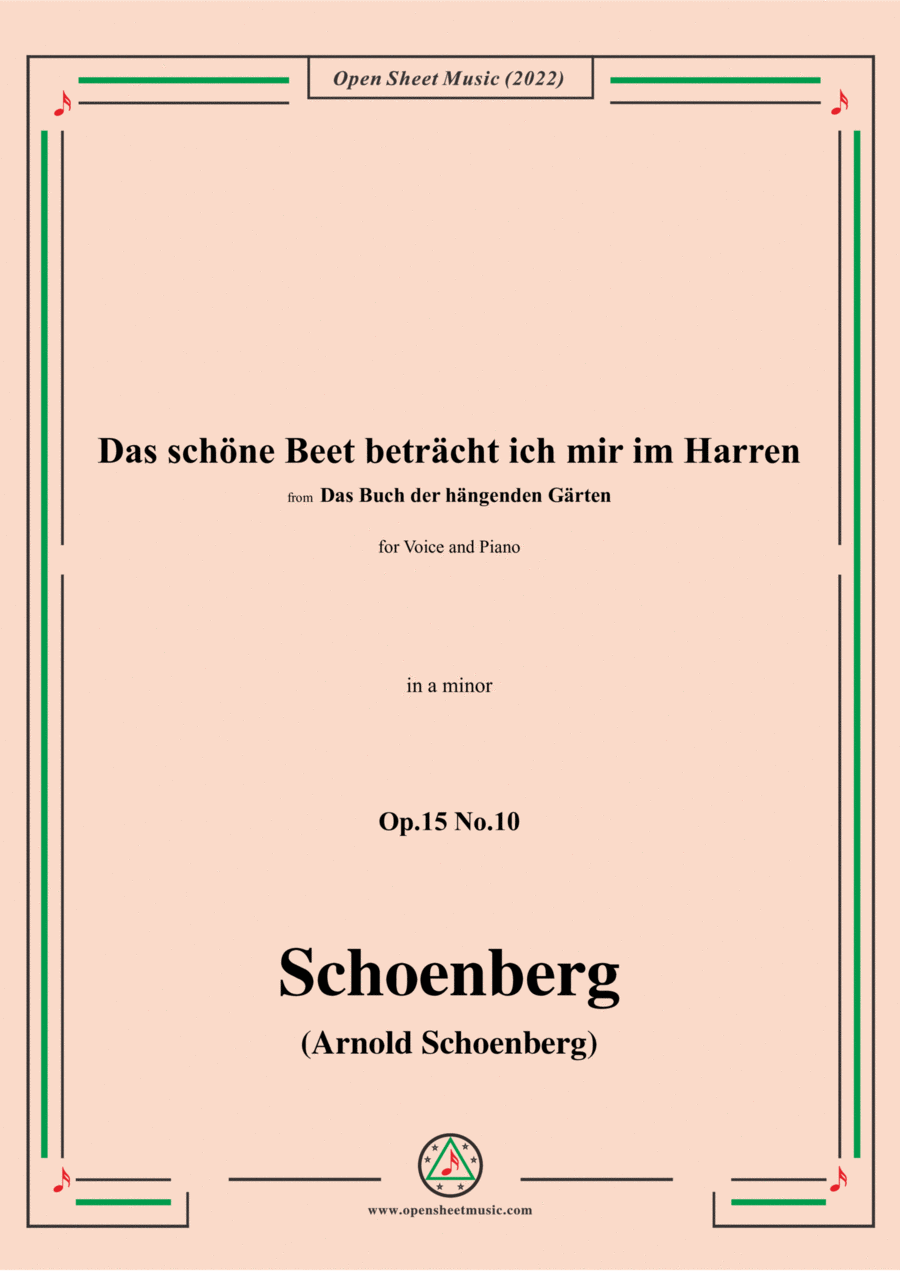 Open Sheet Music (2022)

Das schöne Beet betrācht ich mir im Harren

from Das Buch der hängenden Gärten

for Voice and Piano

in a minor

Op.15 No.10

Schoenberg

(Arnold Schoenberg)

www.opensheetmusic.com